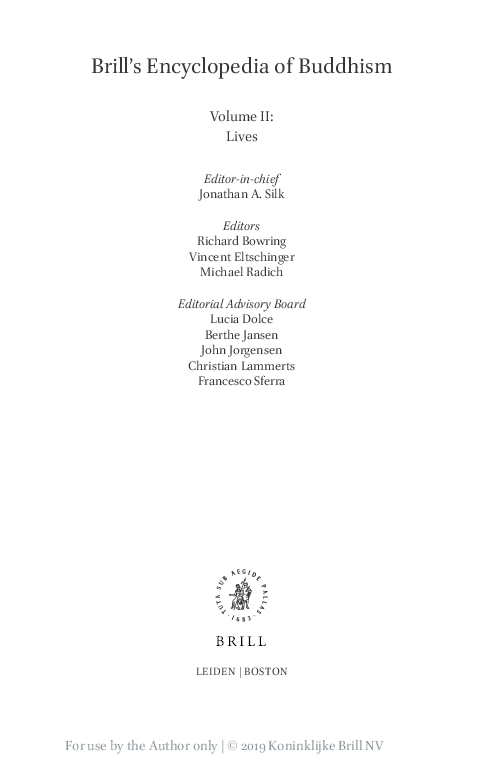 Brill's Encyclopedia of Buddhism

Volume II:
Lives

Editor-in-chief
Jonathan A. Silk

Editors
Richard Bowring
Vincent Eltschinger
Michael Radich

Editorial Advisory Board
Lucia Dolce
Berthe Jansen
John Jorgensen
Christian Lammerts
Francesco Sferra

TUTA SUB AEGIDE PALLAS · 1683 ·

BRILL

LEIDEN | BOSTON

For use by the Author only | © 2019 Koninklijke Brill NV